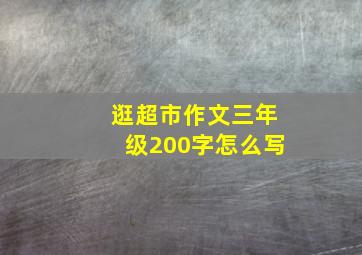 逛超市作文三年级200字怎么写